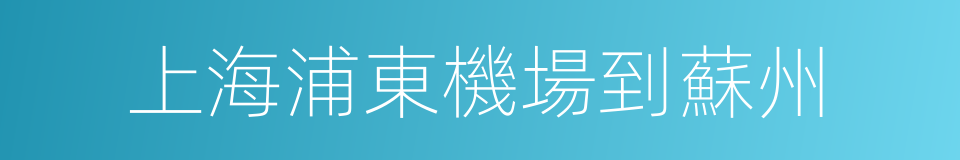 上海浦東機場到蘇州